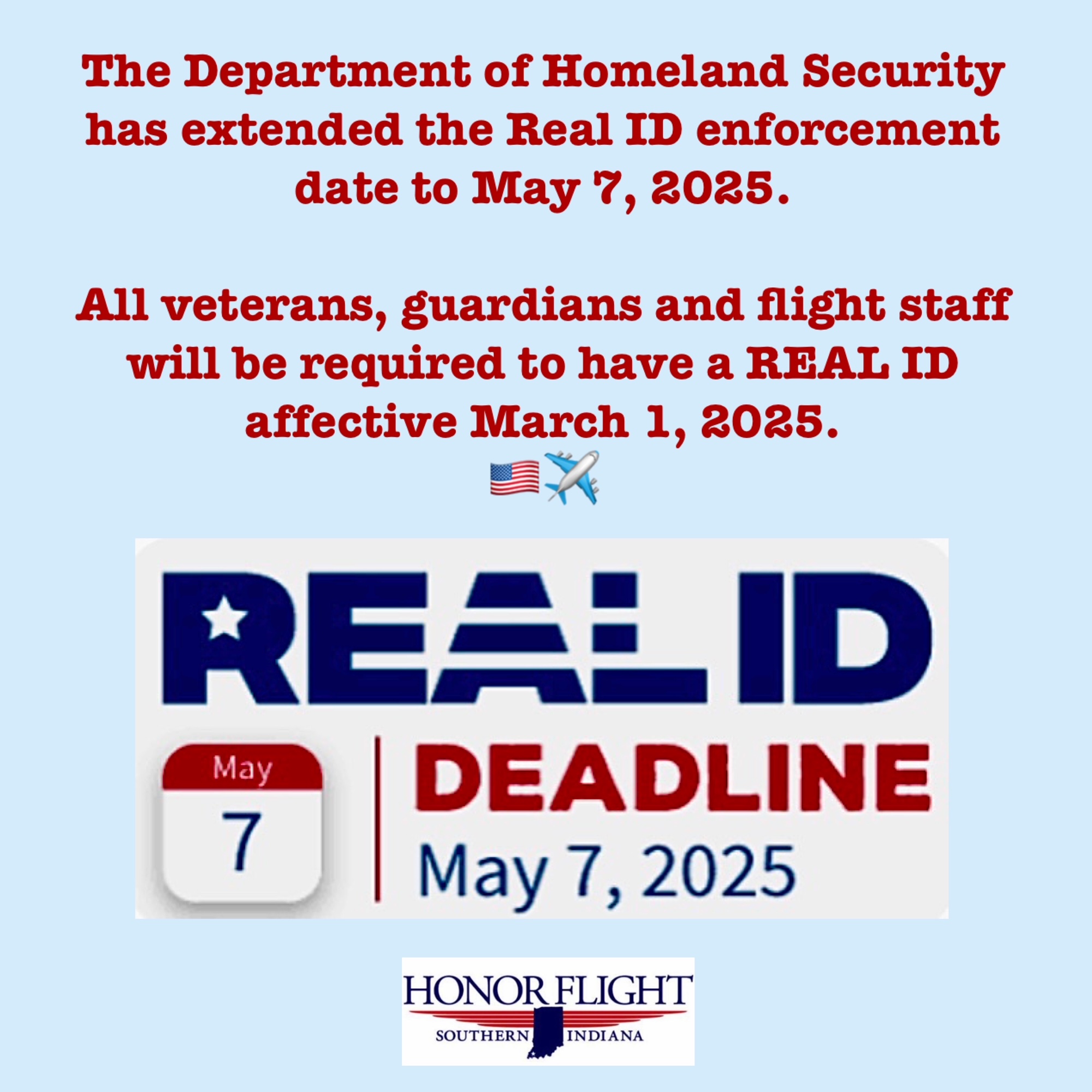 The Department of Homeland Security has extended the Real ID enforcement date to May 7, 2025.

All veterans, guardians and flight staff will be required to have a REAL ID affective March 1, 2025.
🇺🇸✈️

REAL ID

May
7

DEADLINE
May 7, 2025

HONOR FLIGHT
SOUTHERN INDIANA